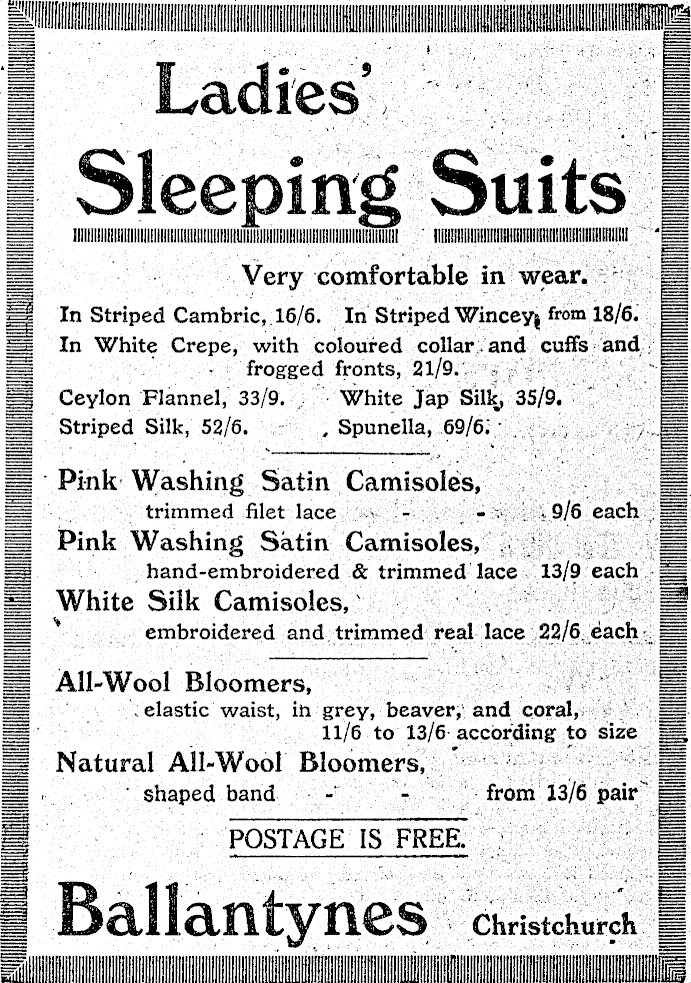 Ladies'

Sleeping Suits

Very comfortable in wear.

In Striped Cambric, 16/6. In Striped Wincey, from 18/6.
In White Crepe, with coloured collar and cuffs and frogged fronts, 21/9.
Ceylon Flannel, 33/9. White Jap Silk, 35/9.
Striped Silk, 52/6. Spunella, 69/6.

Pink Washing Satin Camisoles,
trimmed filet lace - - 9/6 each
Pink Washing Satin Camisoles,
hand-embroidered & trimmed lace 13/9 each
White Silk Camisoles,
embroidered and trimmed real lace 22/6 each

All-Wool Bloomers,
elastic waist, in grey, beaver, and coral,
11/6 to 13/6 according to size
Natural All-Wool Bloomers,
shaped band - - from 13/6 pair

POSTAGE IS FREE.

Ballantynes Christchurch